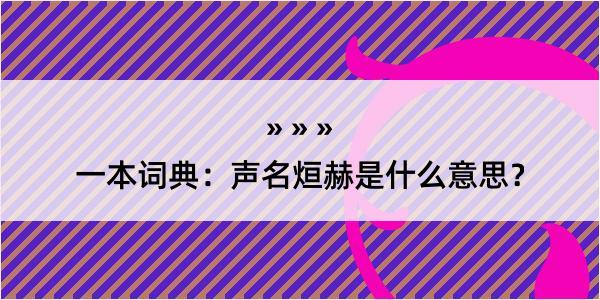 » » »

一本词典：声名烜赫是什么意思？